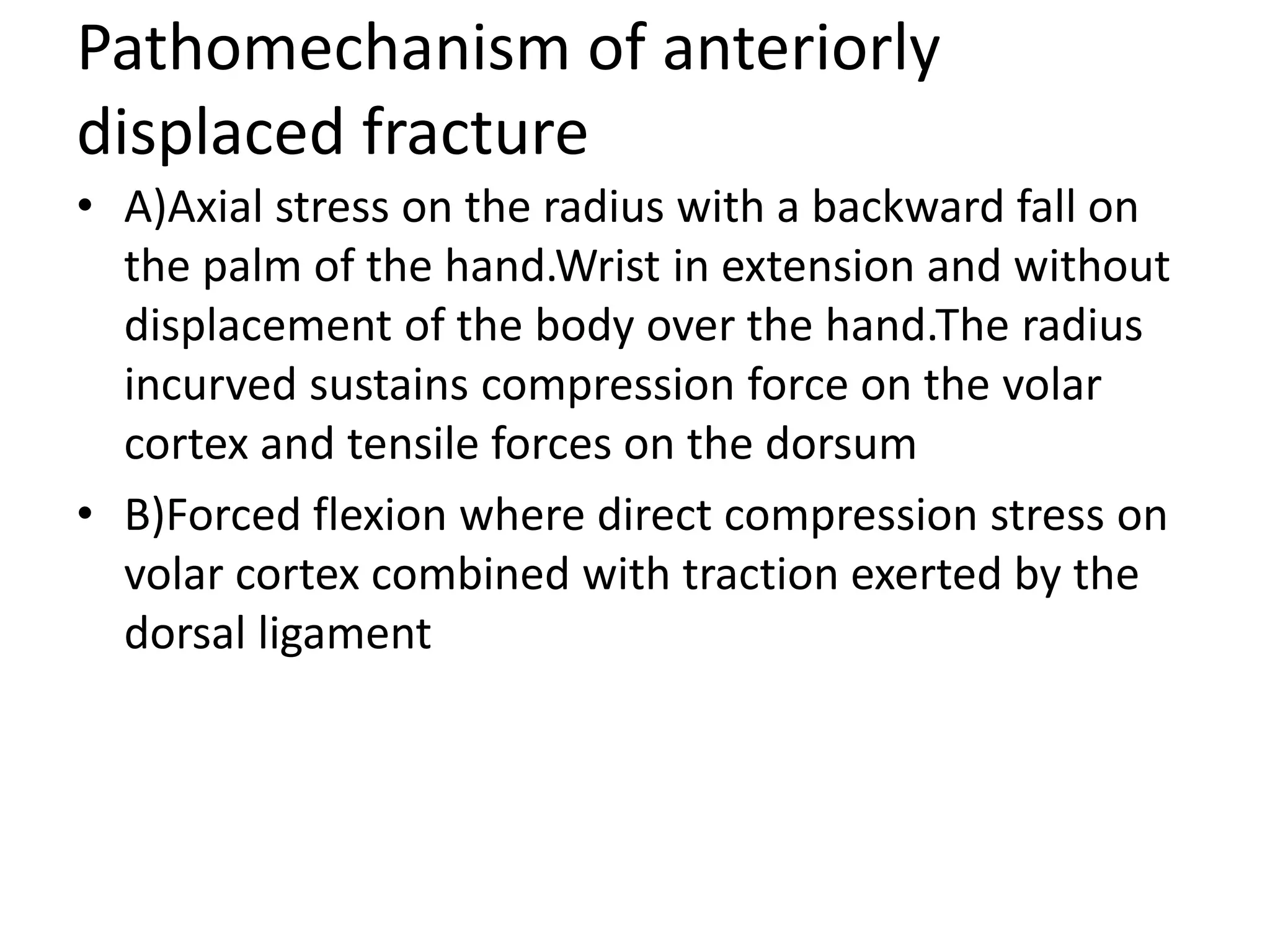 Pathomechanism of anteriorly displaced fracture

• A)Axial stress on the radius with a backward fall on the palm of the hand.Wrist in extension and without displacement of the body over the hand.The radius incurved sustains compression force on the volar cortex and tensile forces on the dorsum

• B)Forced flexion where direct compression stress on volar cortex combined with traction exerted by the dorsal ligament